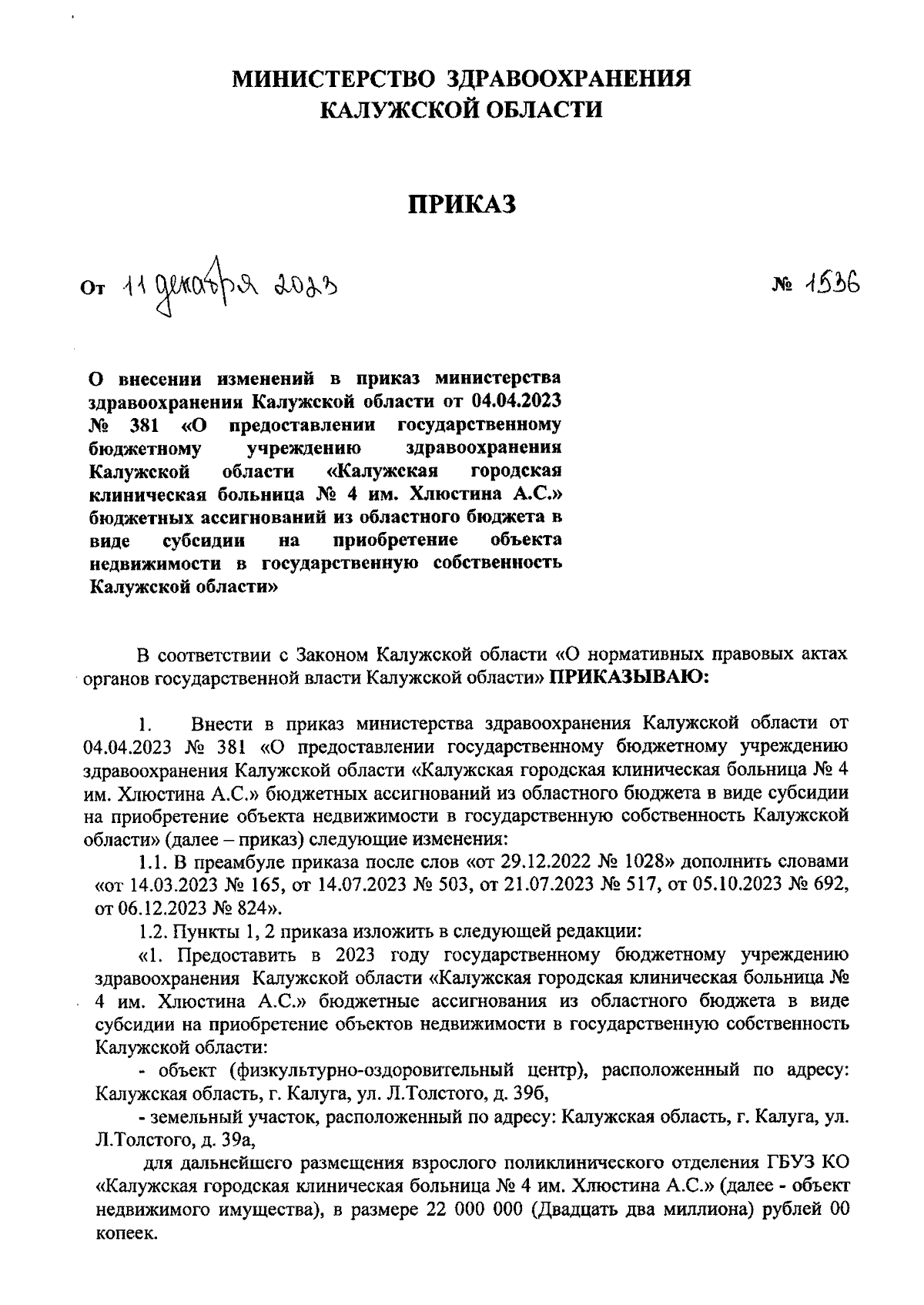 МИНИСТЕРСТВО ЗДРАВООХРАНЕНИЯ
КАЛУЖСКОЙ ОБЛАСТИ

ПРИКАЗ

От 11 декабря 2023 № 1536

О внесении изменений в приказ министерства здравоохранения Калужской области от 04.04.2023 № 381 «О предоставлении государственному бюджетному учреждению здравоохранения Калужской области «Калужская городская клиническая больница № 4 им. Хлюстина А.С.» бюджетных ассигнований из областного бюджета в виде субсидии на приобретение объекта недвижимости в государственную собственность Калужской области»

В соответствии с Законом Калужской области «О нормативных правовых актах органов государственной власти Калужской области» ПРИКАЗЫВАЮ:

1. Внести в приказ министерства здравоохранения Калужской области от 04.04.2023 № 381 «О предоставлении государственному бюджетному учреждению здравоохранения Калужской области «Калужская городская клиническая больница № 4 им. Хлюстина А.С.» бюджетных ассигнований из областного бюджета в виде субсидии на приобретение объекта недвижимости в государственную собственность Калужской области» (далее – приказ) следующие изменения:

1.1. В преамбуле приказа после слов «от 29.12.2022 № 1028» дополнить словами «от 14.03.2023 № 165, от 14.07.2023 № 503, от 21.07.2023 № 517, от 05.10.2023 № 692, от 06.12.2023 № 824».

1.2. Пункты 1, 2 приказа изложить в следующей редакции:

«1. Предоставить в 2023 году государственному бюджетному учреждению здравоохранения Калужской области «Калужская городская клиническая больница № 4 им. Хлюстина А.С.» бюджетные ассигнования из областного бюджета в виде субсидии на приобретение объектов недвижимости в государственную собственность Калужской области:

- объект (физкультурно-оздоровительный центр), расположенный по адресу: Калужская область, г. Калуга, ул. Л.Толстого, д. 39б,

- земельный участок, расположенный по адресу: Калужская область, г. Калуга, ул. Л.Толстого, д. 39а,

для дальнейшего размещения взрослого поликлинического отделения ГБУЗ КО «Калужская городская клиническая больница № 4 им. Хлюстина А.С.» (далее - объект недвижимого имущества), в размере 22 000 000 (Двадцать два миллиона) рублей 00 копеек.